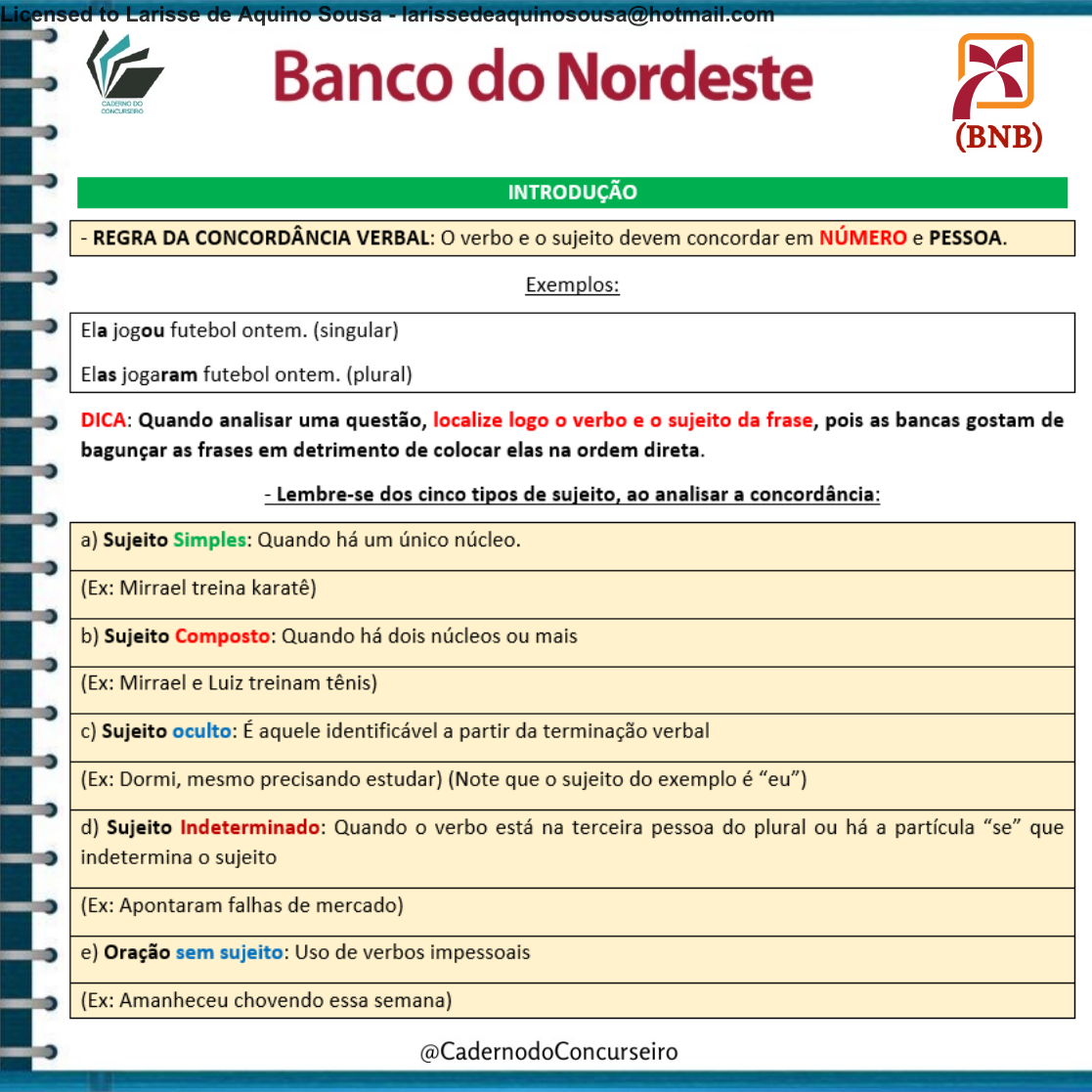 Licensed to Larisse de Aquino Sousa - larissedeaquinosousa@hotmail.com

CADERNO DO CONCURSEIRO

Banco do Nordeste

(BNB)

INTRODUÇÃO

- REGRA DA CONCORDÂNCIA VERBAL: O verbo e o sujeito devem concordar em NÚMERO e PESSOA.

Exemplos:

Ela jogou futebol ontem. (singular)

Elas jogaram futebol ontem. (plural)

DICA: Quando analisar uma questão, localize logo o verbo e o sujeito da frase, pois as bancas gostam de bagunçar as frases em detrimento de colocar elas na ordem direta.

- Lembre-se dos cinco tipos de sujeito, ao analisar a concordância:

a) Sujeito Simples: Quando há um único núcleo.

(Ex: Mirrael treina karatê)

b) Sujeito Composto: Quando há dois núcleos ou mais

(Ex: Mirrael e Luiz treinam tênis)

c) Sujeito oculto: É aquele identificável a partir da terminação verbal

(Ex: Dormi, mesmo precisando estudar) (Note que o sujeito do exemplo é “eu”)

d) Sujeito Indeterminado: Quando o verbo está na terceira pessoa do plural ou há a partícula “se” que indetermina o sujeito

(Ex: Apontaram falhas de mercado)

e) Oração sem sujeito: Uso de verbos impessoais

(Ex: Amanheceu chovendo essa semana)

@CadernodoConcurseiro